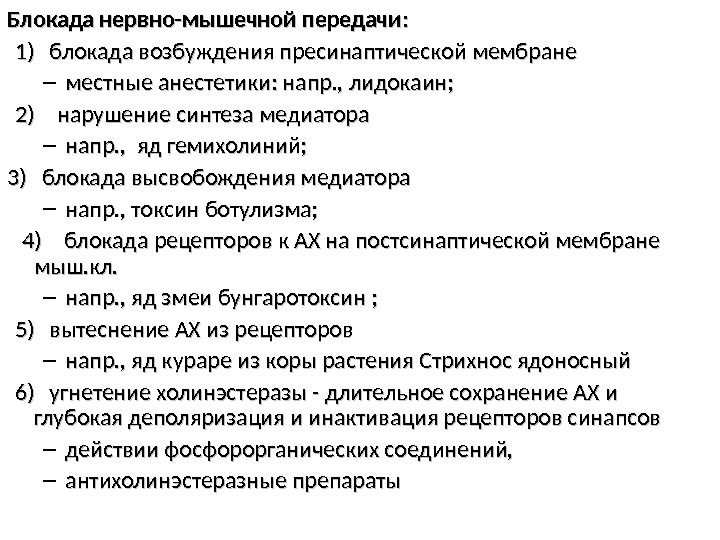 Блокада нервно-мышечной передачи:

1) блокада возбуждения пресинаптической мембране
– местные анестетики: напр., лидокаин;

2) нарушение синтеза медиатора
– напр., яд гемихолиний;

3) блокада высвобождения медиатора
– напр., токсин ботулизма;

4) блокада рецепторов к АХ на постсинаптической мембране мыш.кл.
– напр., яд змеи бунгаротоксин ;

5) вытеснение АХ из рецепторов
– напр., яд кураре из коры растения Стрихнос ядоносный

6) угнетение холинэстеразы - длительное сохранение АХ и глубокая деполяризация и инактивация рецепторов синапсов
– действии фосфорорганических соединений,
– антихолинэстеразные препараты